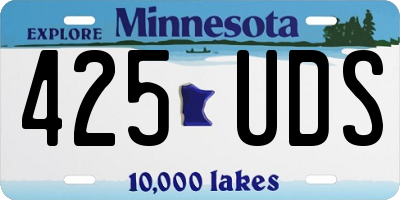 EXPLORE Minnesota

425 UDS

10,000 lakes